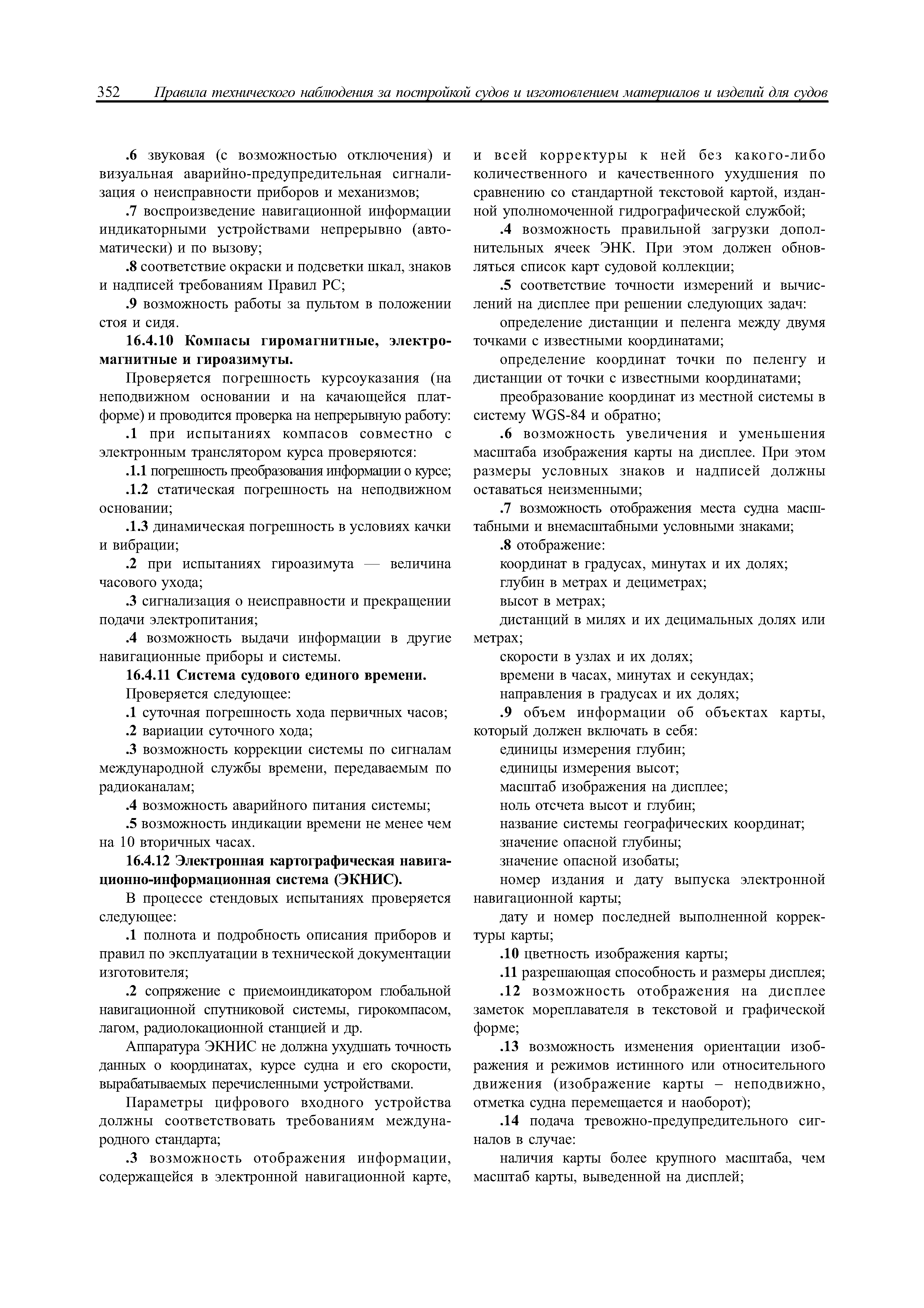 352 Правила технического наблюдения за постройкой судов и изготовлением материалов и изделий для судов

.6 звуковая (с возможностью отключения) и визуальная аварийно-предупредительная сигнализация о неисправности приборов и механизмов;

.7 воспроизведение навигационной информации индикаторными устройствами непрерывно (автоматически) и по вызову;

.8 соответствие окраски и подсветки шкал, знаков и надписей требованиям Правил РС;

.9 возможность работы за пультом в положении стоя и сидя.

16.4.10 Компасы гиромагнитные, электромагнитные и гироазимуты.

Проверяется погрешность курсоуказания (на неподвижном основании и на качающейся платформе) и проводится проверка на непрерывную работу:

.1 при испытаниях компасов совместно с электронным транслятором курса проверяются:

.1.1 погрешность преобразования информации о курсе;

.1.2 статическая погрешность на неподвижном основании;

.1.3 динамическая погрешность в условиях качки и вибрации;

.2 при испытаниях гироазимута — величина часового ухода;

.3 сигнализация о неисправности и прекращении подачи электропитания;

.4 возможность выдачи информации в другие навигационные приборы и системы.

16.4.11 Система судового единого времени.

Проверяется следующее:

.1 суточная погрешность хода первичных часов;

.2 вариации суточного хода;

.3 возможность коррекции системы по сигналам международной службы времени, передаваемым по радиоканалам;

.4 возможность аварийного питания системы;

.5 возможность индикации времени не менее чем на 10 вторичных часах.

16.4.12 Электронная картографическая навигационно-информационная система (ЭКНИС).

В процессе стендовых испытаниях проверяется следующее:

.1 полнота и подробность описания приборов и правил по эксплуатации в технической документации изготовителя;

.2 сопряжение с приемоиндикатором глобальной навигационной спутниковой системы, гирокомпасом, лагом, радиолокационной станцией и др.

Аппаратура ЭКНИС не должна ухудшать точность данных о координатах, курсе судна и его скорости, вырабатываемых перечисленными устройствами.

Параметры цифрового входного устройства должны соответствовать требованиям международного стандарта;

.3 возможность отображения информации, содержащейся в электронной навигационной карте, и всей корректуры к ней без какого-либо количественного и качественного ухудшения по сравнению со стандартной текстовой картой, изданной уполномоченной гидрографической службой;

.4 возможность правильной загрузки дополнительных ячеек ЭНК. При этом должен обновляться список карт судовой коллекции;

.5 соответствие точности измерений и вычислений на дисплее при решении следующих задач:

определение дистанции и пеленга между двумя точками с известными координатами;

определение координат точки по пеленгу и дистанции от точки с известными координатами;

преобразование координат из местной системы в систему WGS-84 и обратно;

.6 возможность увеличения и уменьшения масштаба изображения карты на дисплее. При этом размеры условных знаков и надписей должны оставаться неизменными;

.7 возможность отображения места судна масштабными и внемасштабными условными знаками;

.8 отображение:

координат в градусах, минутах и их долях;

глубин в метрах и дециметрах;

высот в метрах;

дистанций в милях и их децимальных долях или метрах;

скорости в узлах и их долях;

времени в часах, минутах и секундах;

направления в градусах и их долях;

.9 объем информации об объектах карты, который должен включать в себя:

единицы измерения глубин;

единицы измерения высот;

масштаб изображения на дисплее;

ноль отсчета высот и глубин;

название системы географических координат;

значение опасной глубины;

значение опасной изобаты;

номер издания и дату выпуска электронной навигационной карты;

дату и номер последней выполненной корректуры карты;

.10 цветность изображения карты;

.11 разрешающая способность и размеры дисплея;

.12 возможность отображения на дисплее заметок мореплавателя в текстовой и графической форме;

.13 возможность изменения ориентации изображения и режимов истинного или относительного движения (изображение карты – неподвижно, отметка судна перемещается и наоборот);

.14 подача тревожно-предупредительного сигналов в случае:

наличия карты более крупного масштаба, чем масштаб карты, выведенной на дисплей;